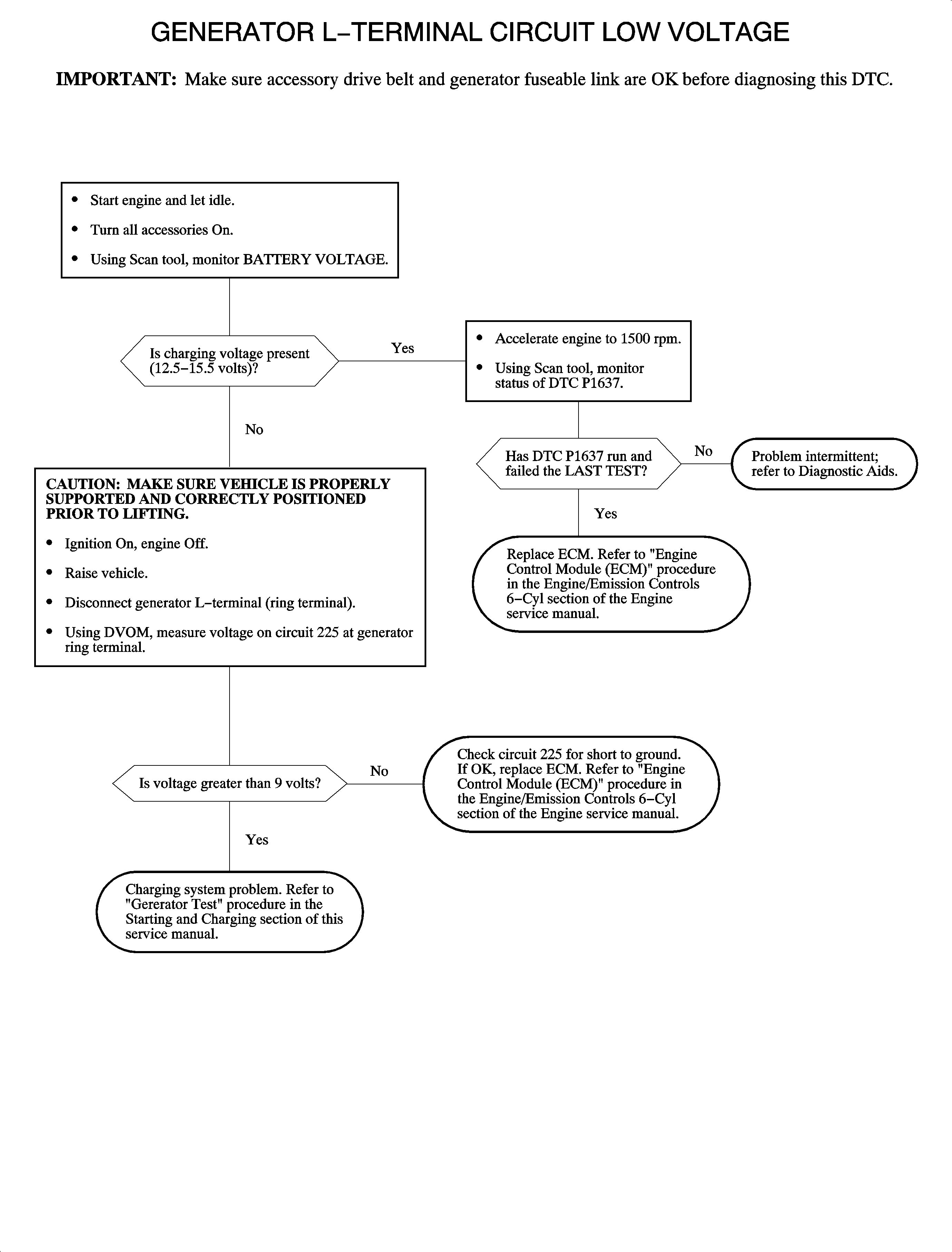 GENERATOR L–TERMINAL CIRCUIT LOW VOLTAGE

IMPORTANT: Make sure accessory drive belt and generator fuseable link are OK before diagnosing this DTC.

• Start engine and let idle.
• Turn all accessories On.
• Using Scan tool, monitor BATTERY VOLTAGE.

Is charging voltage present (12.5–15.5 volts)?

Yes

• Accelerate engine to 1500 rpm.
• Using Scan tool, monitor status of DTC P1637.

No

Has DTC P1637 run and failed the LAST TEST?

No

Problem intermittent; refer to Diagnostic Aids.

Yes

Replace ECM. Refer to "Engine Control Module (ECM)" procedure in the Engine/Emission Controls 6–Cyl section of the Engine service manual.

CAUTION: MAKE SURE VEHICLE IS PROPERLY SUPPORTED AND CORRECTLY POSITIONED PRIOR TO LIFTING.

• Ignition On, engine Off.
• Raise vehicle.
• Disconnect generator L–terminal (ring terminal).
• Using DVOM, measure voltage on circuit 225 at generator ring terminal.

Is voltage greater than 9 volts?

No

Check circuit 225 for short to ground. If OK, replace ECM. Refer to "Engine Control Module (ECM)" procedure in the Engine/Emission Controls 6–Cyl section of the Engine service manual.

Yes

Charging system problem. Refer to "Gererator Test" procedure in the Starting and Charging section of this service manual.